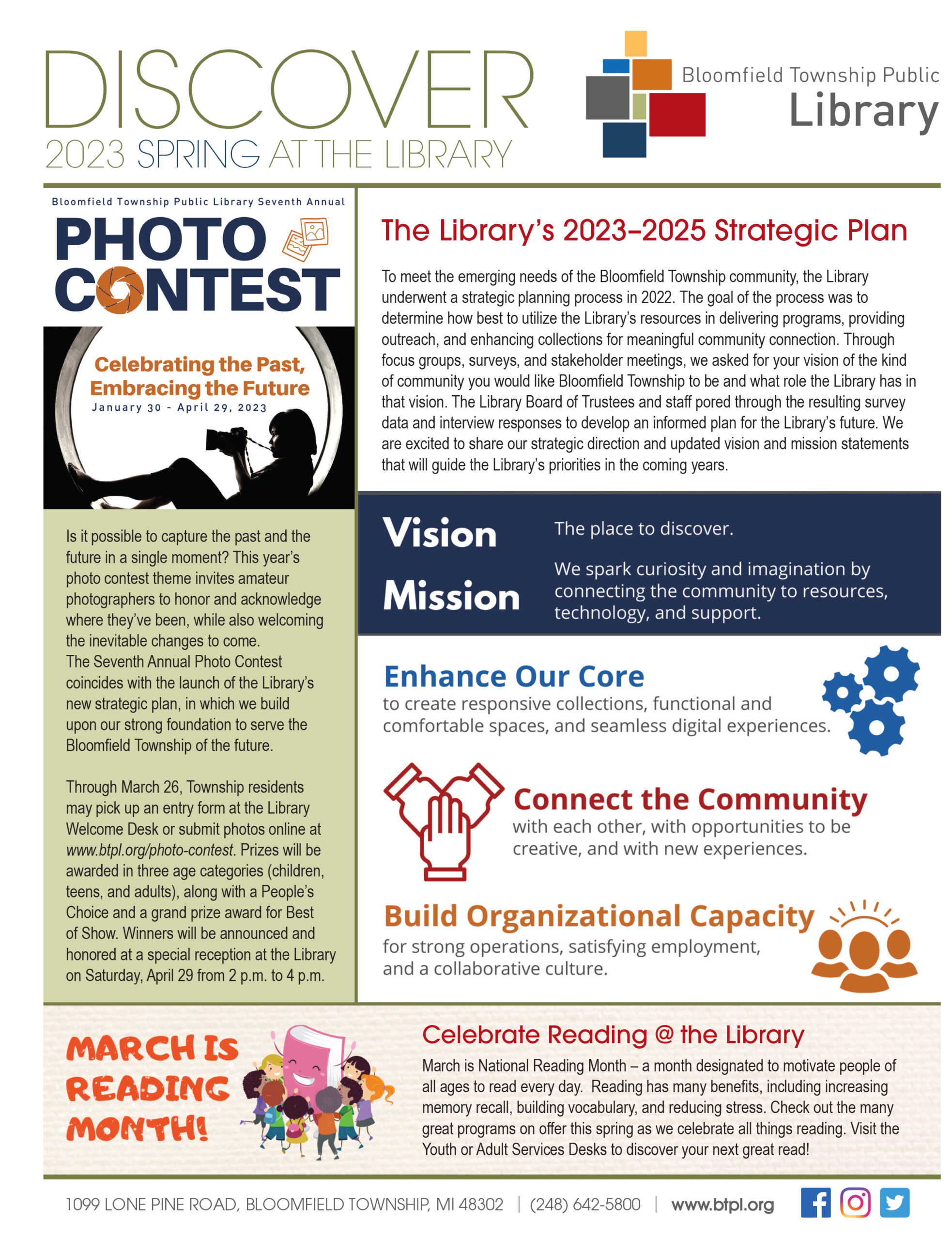 DISCOVER
2023 SPRING AT THE LIBRARY

Bloomfield Township Public
Library

Bloomfield Township Public Library Seventh Annual
PHOTO CONTEST

Celebrating the Past, Embracing the Future
January 30 - April 29, 2023

Is it possible to capture the past and the future in a single moment? This year's photo contest theme invites amateur photographers to honor and acknowledge where they've been, while also welcoming the inevitable changes to come.
The Seventh Annual Photo Contest coincides with the launch of the Library's new strategic plan, in which we build upon our strong foundation to serve the Bloomfield Township of the future.

Through March 26, Township residents may pick up an entry form at the Library Welcome Desk or submit photos online at www.btpl.org/photo-contest. Prizes will be awarded in three age categories (children, teens, and adults), along with a People's Choice and a grand prize award for Best of Show. Winners will be announced and honored at a special reception at the Library on Saturday, April 29 from 2 p.m. to 4 p.m.

The Library's 2023–2025 Strategic Plan

To meet the emerging needs of the Bloomfield Township community, the Library underwent a strategic planning process in 2022. The goal of the process was to determine how best to utilize the Library's resources in delivering programs, providing outreach, and enhancing collections for meaningful community connection. Through focus groups, surveys, and stakeholder meetings, we asked for your vision of the kind of community you would like Bloomfield Township to be and what role the Library has in that vision. The Library Board of Trustees and staff pored through the resulting survey data and interview responses to develop an informed plan for the Library's future. We are excited to share our strategic direction and updated vision and mission statements that will guide the Library's priorities in the coming years.

Vision The place to discover.

Mission We spark curiosity and imagination by connecting the community to resources, technology, and support.

Enhance Our Core
to create responsive collections, functional and comfortable spaces, and seamless digital experiences.

Connect the Community
with each other, with opportunities to be creative, and with new experiences.

Build Organizational Capacity
for strong operations, satisfying employment, and a collaborative culture.

MARCH IS READING MONTH!

Celebrate Reading @ the Library
March is National Reading Month – a month designated to motivate people of all ages to read every day. Reading has many benefits, including increasing memory recall, building vocabulary, and reducing stress. Check out the many great programs on offer this spring as we celebrate all things reading. Visit the Youth or Adult Services Desks to discover your next great read!

1099 LONE PINE ROAD, BLOOMFIELD TOWNSHIP, MI 48302 | (248) 642-5800 | www.btpl.org